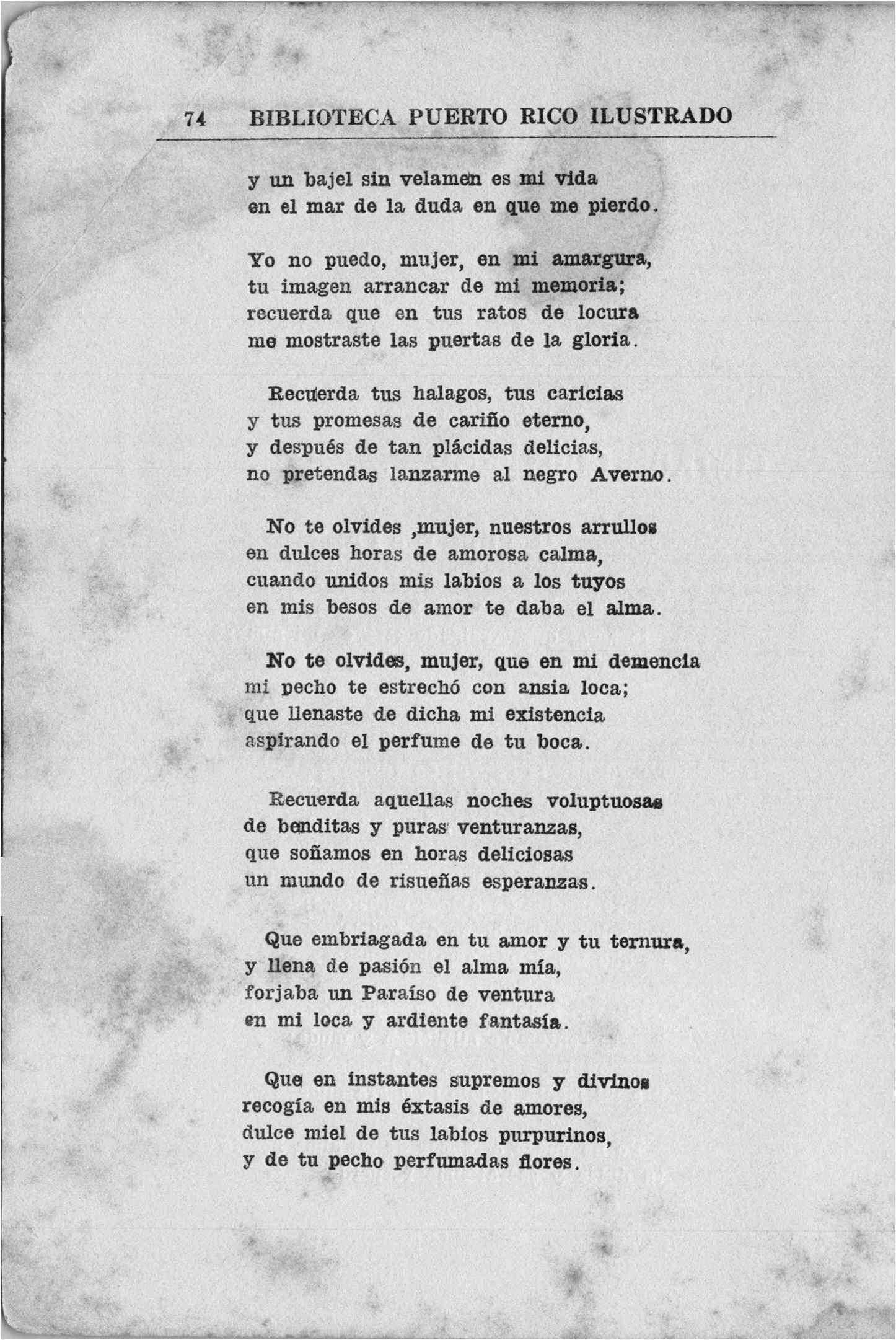 74 BIBLIOTECA PUERTO RICO ILUSTRADO

y un bajel sin velamen es mi vida
en el mar de la duda en que me pierdo.

Yo no puedo, mujer, en mi amargura,
tu imagen arrancar de mi memoria;
recuerda que en tus ratos de locura
me mostraste las puertas de la gloria.

Recuerda tus halagos, tus caricias
y tus promesas de cariño eterno,
y después de tan plácidas delicias,
no pretendas lanzarme al negro Averno.

No te olvides ,mujer, nuestros arrullos
en dulces horas de amorosa calma,
cuando unidos mis labios a los tuyos
en mis besos de amor te daba el alma.

No te olvides, mujer, que en mi demencia
mi pecho te estrechó con ansia loca;
que llenaste de dicha mi existencia
aspirando el perfume de tu boca.

Recuerda aquellas noches voluptuosas
de benditas y puras venturanzas,
que soñamos en horas deliciosas
un mundo de risueñas esperanzas.

Que embriagada en tu amor y tu ternura,
y llena de pasión el alma mía,
forjaba un Paraíso de ventura
en mi loca y ardiente fantasía.

Que en instantes supremos y divinos
recogía en mis éxtasis de amores,
dulce miel de tus labios purpurinos,
y de tu pecho perfumadas flores.